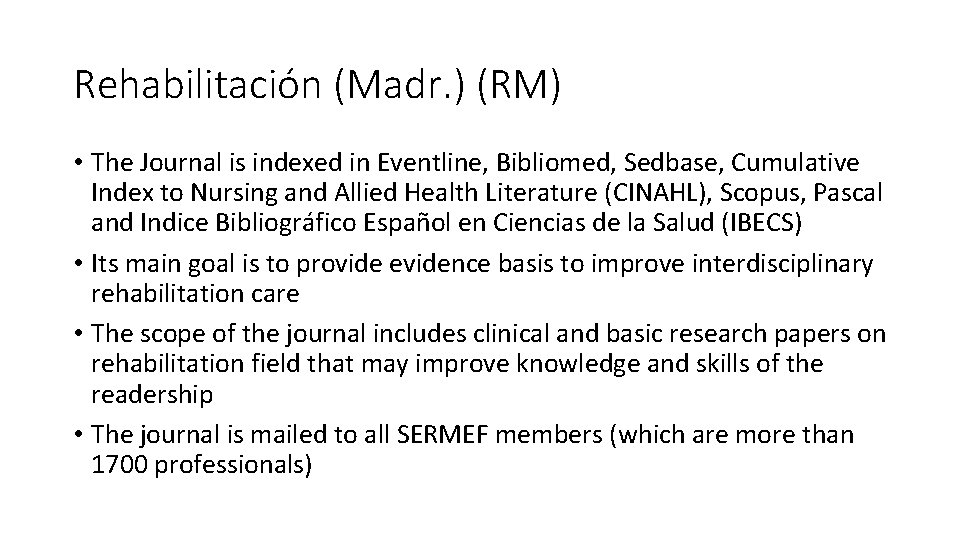 Rehabilitación (Madr.) (RM)

• The Journal is indexed in Eventline, Bibliomed, Sedbase, Cumulative Index to Nursing and Allied Health Literature (CINAHL), Scopus, Pascal and Indice Bibliográfico Español en Ciencias de la Salud (IBECS)

• Its main goal is to provide evidence basis to improve interdisciplinary rehabilitation care

• The scope of the journal includes clinical and basic research papers on rehabilitation field that may improve knowledge and skills of the readership

• The journal is mailed to all SERMEF members (which are more than 1700 professionals)